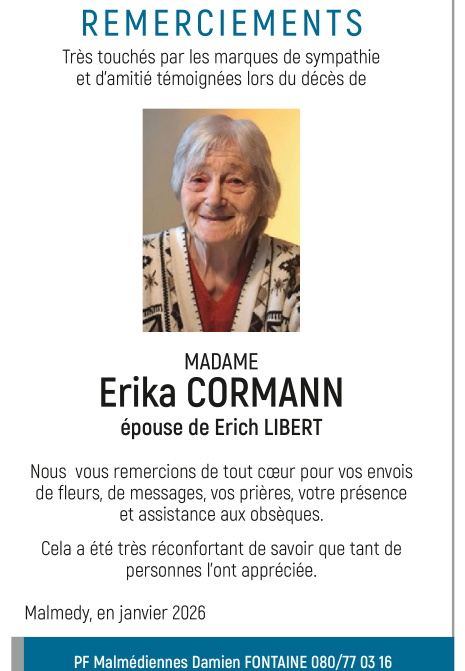 REMERCIEMENTS

Très touchés par les marques de sympathie et d'amitié témoignées lors du décès de

MADAME
Erika CORMANN
épouse de Erich LIBERT

Nous vous remercions de tout cœur pour vos envois de fleurs, de messages, vos prières, votre présence et assistance aux obsèques.

Cela a été très réconfortant de savoir que tant de personnes l'ont appréciée.

Malmedy, en janvier 2026

PF Malmédiennes Damien FONTAINE 080/77 03 16